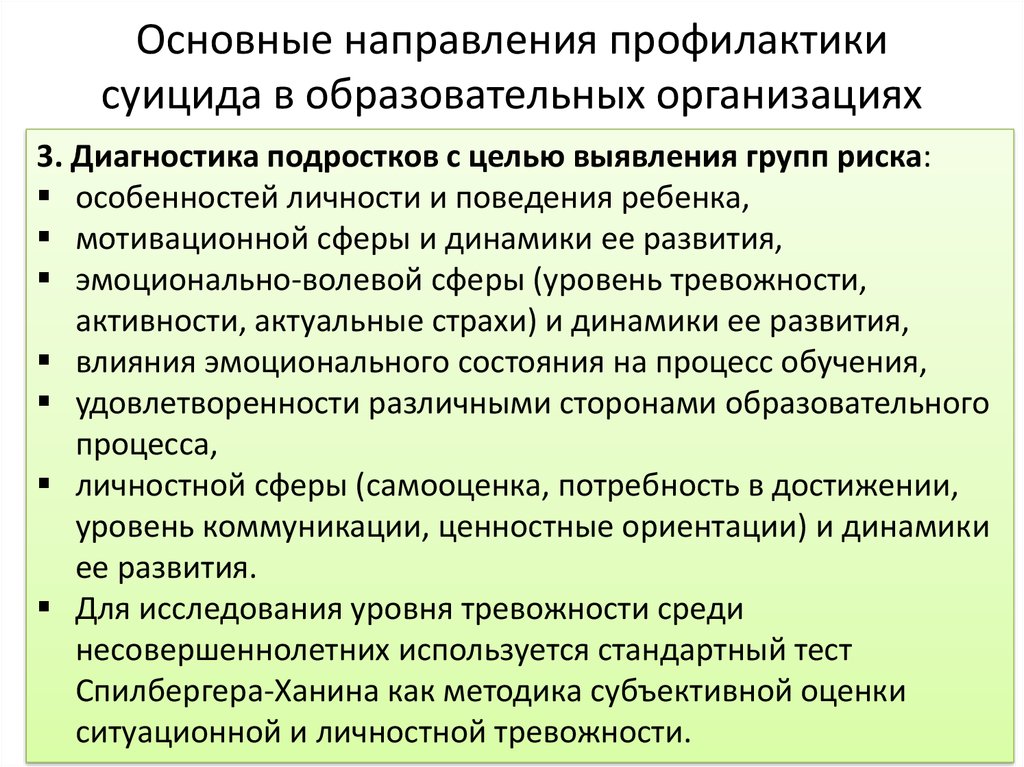 Основные направления профилактики суицида в образовательных организациях

3. Диагностика подростков с целью выявления групп риска:
▪ особенностей личности и поведения ребенка,
▪ мотивационной сферы и динамики ее развития,
▪ эмоционально-волевой сферы (уровень тревожности, активности, актуальные страхи) и динамики ее развития,
▪ влияния эмоционального состояния на процесс обучения,
▪ удовлетворенности различными сторонами образовательного процесса,
▪ личностной сферы (самооценка, потребность в достижении, уровень коммуникации, ценностные ориентации) и динамики ее развития.
▪ Для исследования уровня тревожности среди несовершеннолетних используется стандартный тест Спилбергера-Ханина как методика субъективной оценки ситуационной и личностной тревожности.